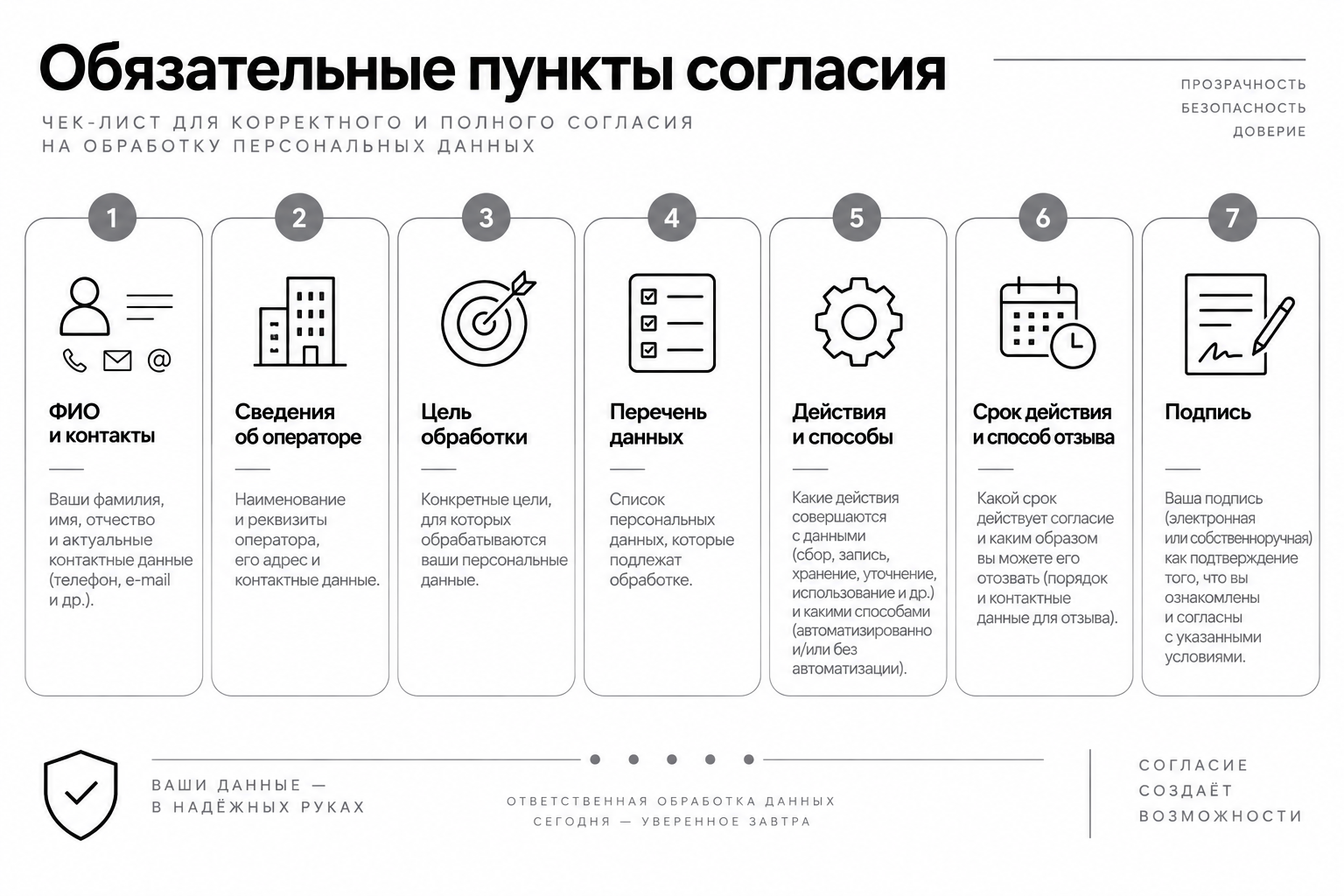 Обязательные пункты согласия

ЧЕК-ЛИСТ ДЛЯ КОРРЕКТНОГО И ПОЛНОГО СОГЛАСИЯ НА ОБРАБОТКУ ПЕРСОНАЛЬНЫХ ДАННЫХ

ПРОЗРАЧНОСТЬ
БЕЗОПАСНОСТЬ
ДОВЕРИЕ

1
ФИО и контакты
Ваши фамилия, имя, отчество и актуальные контактные данные (телефон, e-mail и др.).

2
Сведения об операторе
Наименование и реквизиты оператора, его адрес и контактные данные.

3
Цель обработки
Конкретные цели, для которых обрабатываются ваши персональные данные.

4
Перечень данных
Список персональных данных, которые подлежат обработке.

5
Действия и способы
Какие действия совершаются с данными (сбор, запись, хранение, уточнение, использование и др.) и какими способами (автоматизированно и/или без автоматизации).

6
Срок действия и способ отзыва
Какой срок действует согласие и каким образом вы можете его отозвать (порядок и контактные данные для отзыва).

7
Подпись
Ваша подпись (электронная или собственноручная) как подтверждение того, что вы ознакомлены и согласны с указанными условиями.

ВАШИ ДАННЫЕ — В НАДЁЖНЫХ РУКАХ

ОТВЕТСТВЕННАЯ ОБРАБОТКА ДАННЫХ СЕГОДНЯ — УВЕРЕННОЕ ЗАВТРА

СОГЛАСИЕ
СОЗДАЁТ
ВОЗМОЖНОСТИ